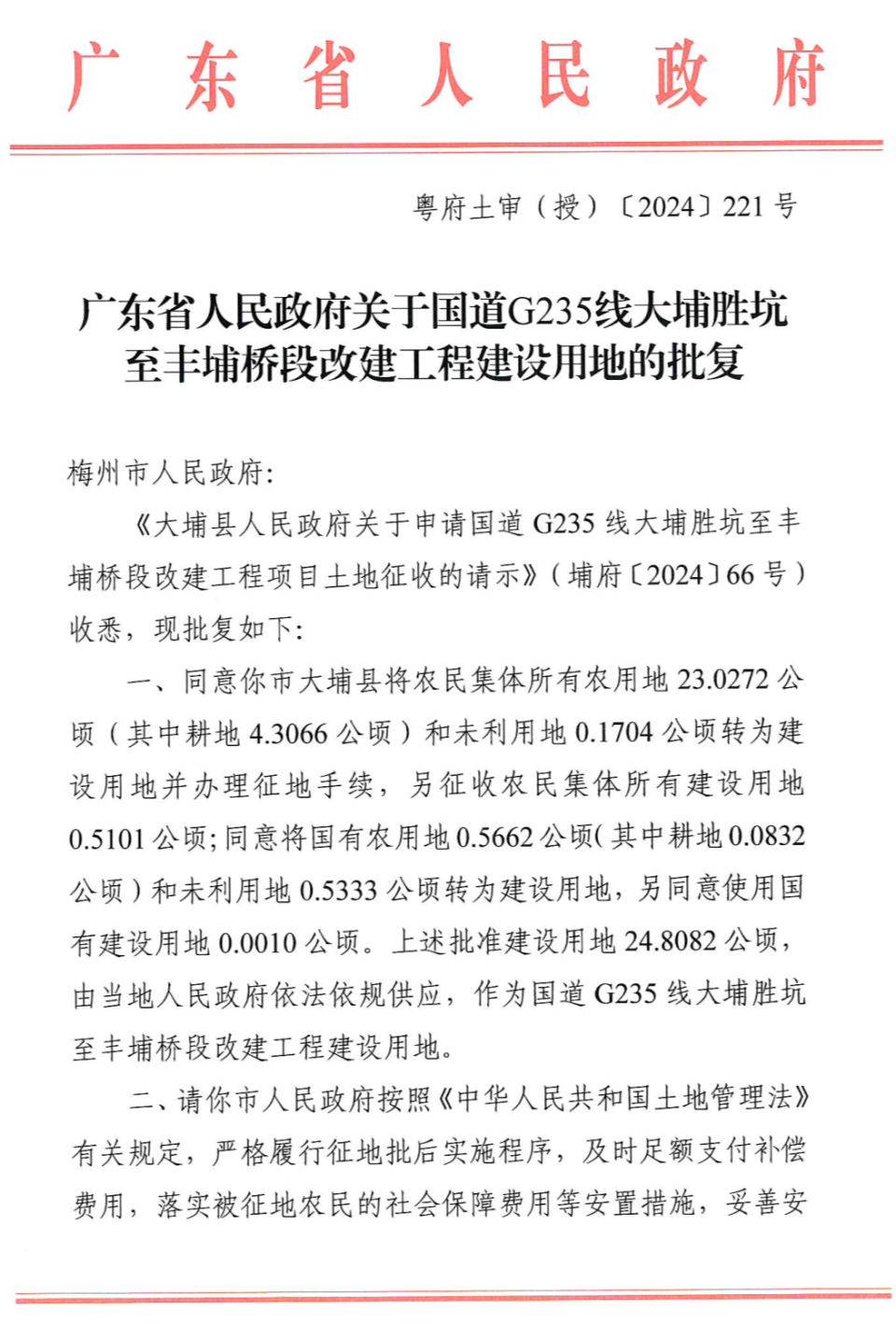 广东省人民政府

粤府土审（授）〔2024〕221号

广东省人民政府关于国道G235线大埔胜坑至丰埔桥段改建工程建设用地的批复

梅州市人民政府：

《大埔县人民政府关于申请国道G235线大埔胜坑至丰埔桥段改建工程项目土地征收的请示》（埔府〔2024〕66号）收悉，现批复如下：

一、同意你市大埔县将农民集体所有农用地23.0272公顷（其中耕地4.3066公顷）和未利用地0.1704公顷转为建设用地并办理征地手续，另征收农民集体所有建设用地0.5101公顷；同意将国有农用地0.5662公顷（其中耕地0.0832公顷）和未利用地0.5333公顷转为建设用地，另同意使用国有建设用地0.0010公顷。上述批准建设用地24.8082公顷，由当地人民政府依法依规供应，作为国道G235线大埔胜坑至丰埔桥段改建工程建设用地。

二、请你市人民政府按照《中华人民共和国土地管理法》有关规定，严格履行征地批后实施程序，及时足额支付补偿费用，落实被征地农民的社会保障费用等安置措施，妥善安